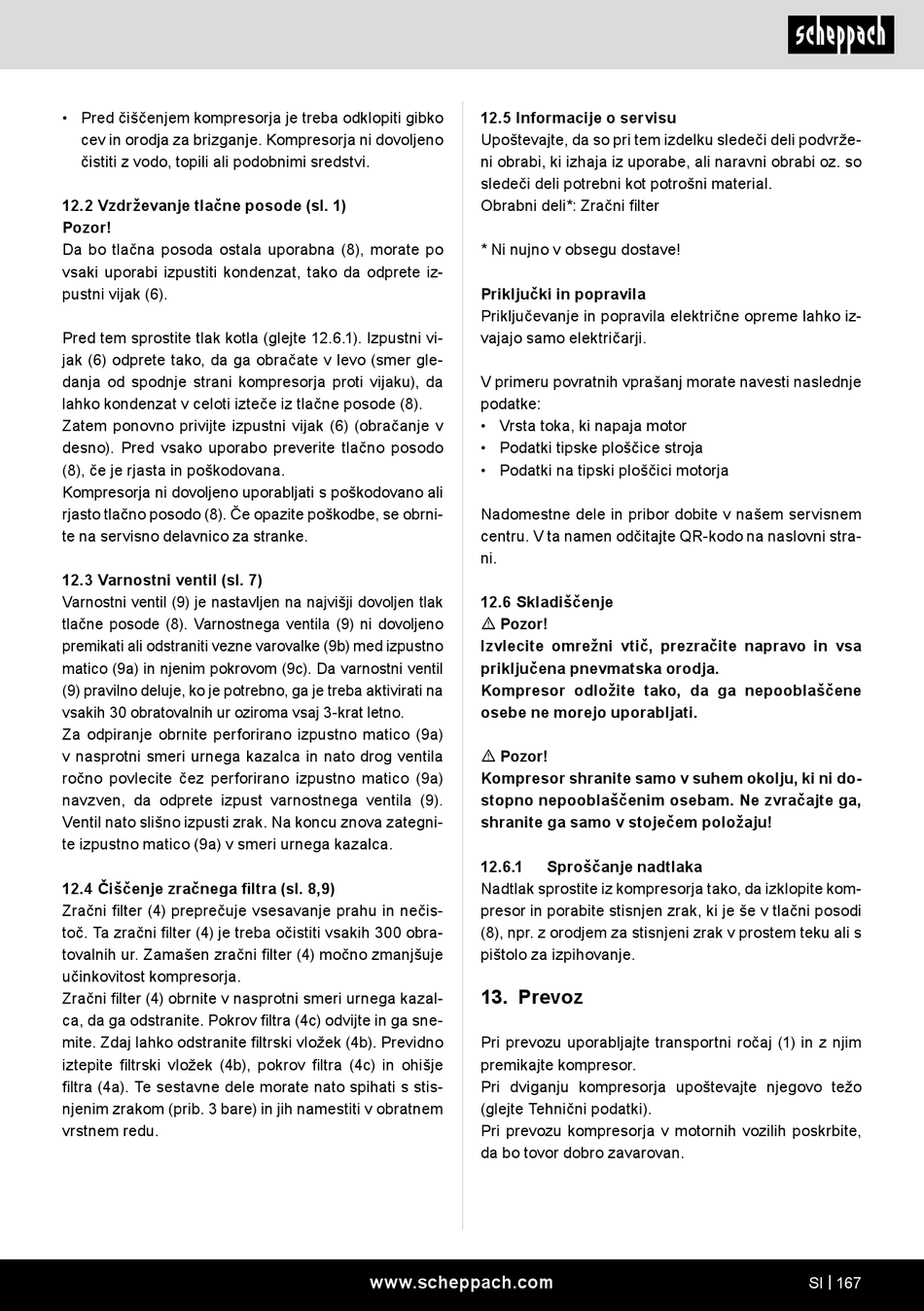 scheppach

• Pred čiščenjem kompresorja je treba odklopiti gibko cev in orodja za brizganje. Kompresorja ni dovoljeno čistiti z vodo, topili ali podobnimi sredstvi.

12.2 Vzdrževanje tlačne posode (sl. 1)
Pozor!
Da bo tlačna posoda ostala uporabna (8), morate po vsaki uporabi izpustiti kondenzat, tako da odprete izpustni vijak (6).

Pred tem sprostite tlak kotla (glejte 12.6.1). Izpustni vijak (6) odprete tako, da ga obračate v levo (smer gledanja od spodnje strani kompresorja proti vijaku), da lahko kondenzat v celoti izteče iz tlačne posode (8).
Zatem ponovno privijte izpustni vijak (6) (obračanje v desno). Pred vsako uporabo preverite tlačno posodo (8), če je rjasta in poškodovana.
Kompresorja ni dovoljeno uporabljati s poškodovano ali rjasto tlačno posodo (8). Če opazite poškodbe, se obrnite na servisno delavnico za stranke.

12.3 Varnostni ventil (sl. 7)
Varnostni ventil (9) je nastavljen na najvišji dovoljen tlak tlačne posode (8). Varnostnega ventila (9) ni dovoljeno premikati ali odstraniti vezne varovalke (9b) med izpustno matico (9a) in njenim pokrovom (9c). Da varnostni ventil (9) pravilno deluje, ko je potrebno, ga je treba aktivirati na vsakih 30 obratovalnih ur oziroma vsaj 3-krat letno.
Za odpiranje obrnite perforirano izpustno matico (9a) v nasprotni smeri urnega kazalca in nato drog ventila ročno povlecite čez perforirano izpustno matico (9a) navzven, da odprete izpust varnostnega ventila (9). Ventil nato slišno izpusti zrak. Na koncu znova zategnite izpustno matico (9a) v smeri urnega kazalca.

12.4 Čiščenje zračnega filtra (sl. 8,9)
Zračni filter (4) preprečuje vsesavanje prahu in nečistoč. Ta zračni filter (4) je treba očistiti vsakih 300 obratovalnih ur. Zamašen zračni filter (4) močno zmanjšuje učinkovitost kompresorja.
Zračni filter (4) obrnite v nasprotni smeri urnega kazalca, da ga odstranite. Pokrov filtra (4c) odvijte in ga snemite. Zdaj lahko odstranite filtrski vložek (4b). Previdno iztepite filtrski vložek (4b), pokrov filtra (4c) in ohišje filtra (4a). Te sestavne dele morate nato spihati s stisnjenim zrakom (prib. 3 bare) in jih namestiti v obratnem vrstnem redu.

12.5 Informacije o servisu
Upoštevajte, da so pri tem izdelku sledeči deli podvrženi obrabi, ki izhaja iz uporabe, ali naravni obrabi oz. so sledeči deli potrebni kot potrošni material.
Obrabni deli*: Zračni filter

* Ni nujno v obsegu dostave!

Priključki in popravila
Priključevanje in popravila električne opreme lahko izvajajo samo električarji.

V primeru povratnih vprašanj morate navesti naslednje podatke:
• Vrsta toka, ki napaja motor
• Podatki tipske ploščice stroja
• Podatki na tipski ploščici motorja

Nadomestne dele in pribor dobite v našem servisnem centru. V ta namen odčitajte QR-kodo na naslovni strani.

12.6 Skladiščenje
⚠ Pozor!
Izvlecite omrežni vtič, prezračite napravo in vsa priključena pnevmatska orodja.
Kompresor odložite tako, da ga nepooblaščene osebe ne morejo uporabljati.

⚠ Pozor!
Kompresor shranite samo v suhem okolju, ki ni dostopno nepooblaščenim osebam. Ne zvračajte ga, shranite ga samo v stoječem položaju!

12.6.1 Sproščanje nadtlaka
Nadtlak sprostite iz kompresorja tako, da izklopite kompresor in porabite stisnjen zrak, ki je še v tlačni posodi (8), npr. z orodjem za stisnjeni zrak v prostem teku ali s pištolo za izpihovanje.

13. Prevoz

Pri prevozu uporabljajte transportni ročaj (1) in z njim premikajte kompresor.
Pri dviganju kompresorja upoštevajte njegovo težo (glejte Tehnični podatki).
Pri prevozu kompresorja v motornih vozilih poskrbite, da bo tovor dobro zavarovan.

www.scheppach.com SI | 167